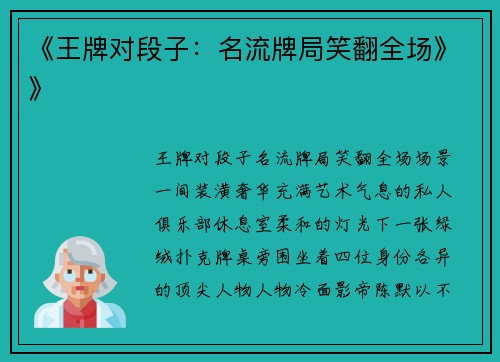 《王牌对段子：名流牌局笑翻全场》》

王牌对段子名流牌局笑翻全场场景一间装潢奢华充满艺术气息的私人俱乐部休息室柔和的灯光下一张绿绒扑克牌桌旁围坐着四位身份各异的顶尖人物人物冷面影帝陈默以不